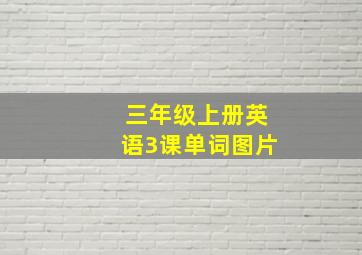 三年级上册英语3课单词图片